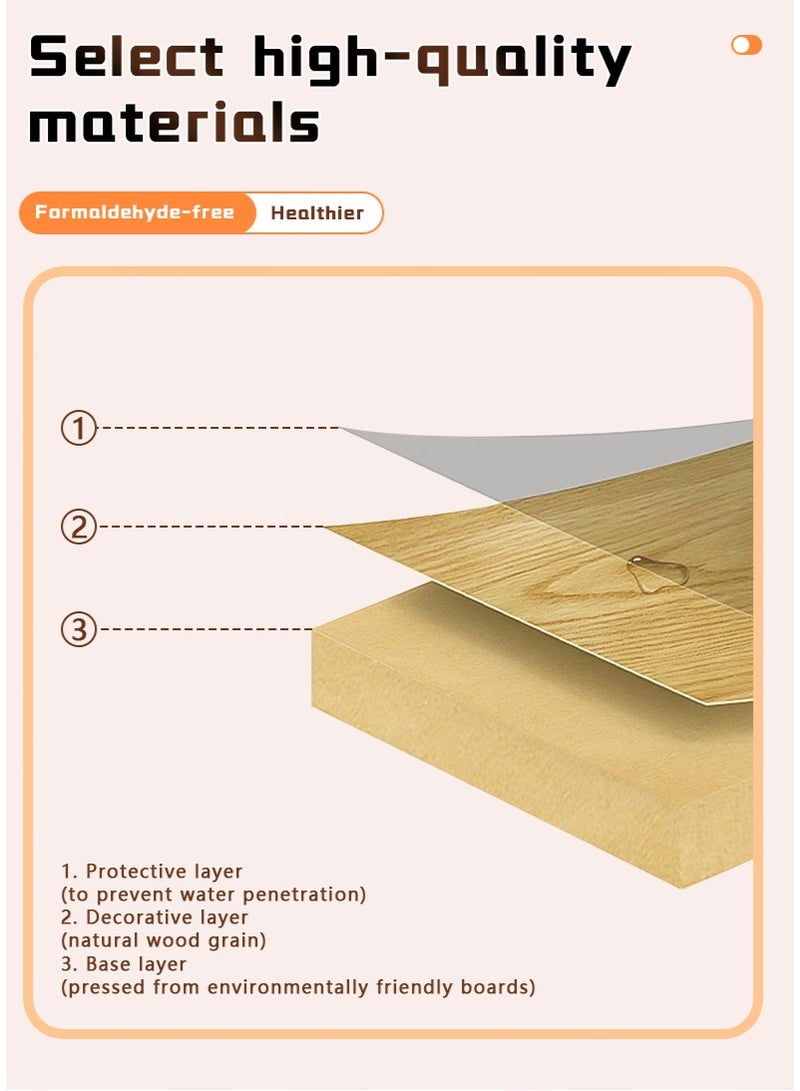 Select high-quality materials

Formaldehyde-free Healthier

①
②
③

1. Protective layer
(to prevent water penetration)
2. Decorative layer
(natural wood grain)
3. Base layer
(pressed from environmentally friendly boards)